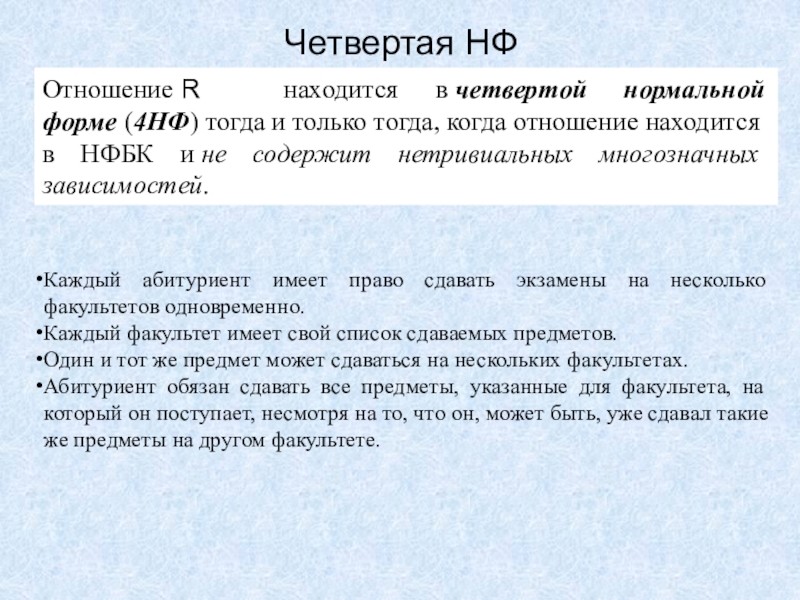 Четвертая НФ

Отношение R находится в четвертой нормальной форме (4НФ) тогда и только тогда, когда отношение находится в НФБК и не содержит нетривиальных многозначных зависимостей.

•Каждый абитуриент имеет право сдавать экзамены на несколько факультетов одновременно.
•Каждый факультет имеет свой список сдаваемых предметов.
•Один и тот же предмет может сдаваться на нескольких факультетах.
•Абитуриент обязан сдавать все предметы, указанные для факультета, на который он поступает, несмотря на то, что он, может быть, уже сдавал такие же предметы на другом факультете.